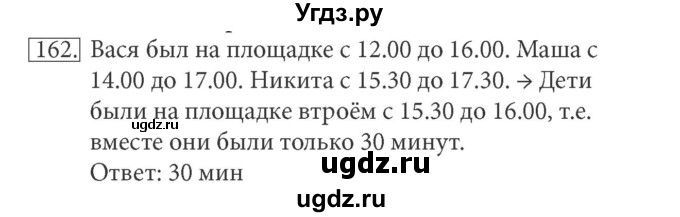 Угдз.ру

162. Вася был на площадке с 12.00 до 16.00. Маша с 14.00 до 17.00. Никита с 15.30 до 17.30. → Дети были на площадке втроём с 15.30 до 16.00, т.е. вместе они были только 30 минут.
ugdz.ru
Ответ: 30 мин
ugdz.ru
ugdz.ru